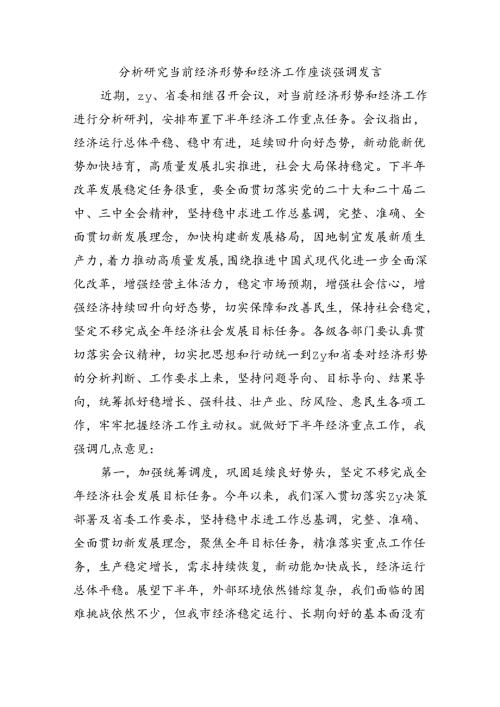 分析研究当前经济形势和经济工作座谈强调发言

近期，zy、省委相继召开会议，对当前经济形势和经济工作进行分析研判，安排布置下半年经济工作重点任务。会议指出，经济运行总体平稳、稳中有进，延续回升向好态势，新动能新优势加快培育，高质量发展扎实推进，社会大局保持稳定。下半年改革发展稳定任务很重，要全面贯彻落实党的二十大和二十届二中、三中全会精神，坚持稳中求进工作总基调，完整、准确、全面贯彻新发展理念，加快构建新发展格局，因地制宜发展新质生产力，着力推动高质量发展，围绕推进中国式现代化进一步全面深化改革，增强经营主体活力，稳定市场预期，增强社会信心，增强经济持续回升向好态势，切实保障和改善民生，保持社会稳定，坚定不移完成全年经济社会发展目标任务。各级各部门要认真贯彻落实会议精神，切实把思想和行动统一到Zy和省委对经济形势的分析判断、工作要求上来，坚持问题导向、目标导向、结果导向，统筹抓好稳增长、强科技、壮产业、防风险、惠民生各项工作，牢牢把握经济工作主动权。就做好下半年经济重点工作，我强调几点意见：

第一，加强统筹调度，巩固延续良好势头，坚定不移完成全年经济社会发展目标任务。今年以来，我们深入贯彻落实Zy决策部署及省委工作要求，坚持稳中求进工作总基调，完整、准确、全面贯彻新发展理念，聚焦全年目标任务，精准落实重点工作任务，生产稳定增长，需求持续恢复，新动能加快成长，经济运行总体平稳。展望下半年，外部环境依然错综复杂，我们面临的困难挑战依然不少，但我市经济稳定运行、长期向好的基本面没有